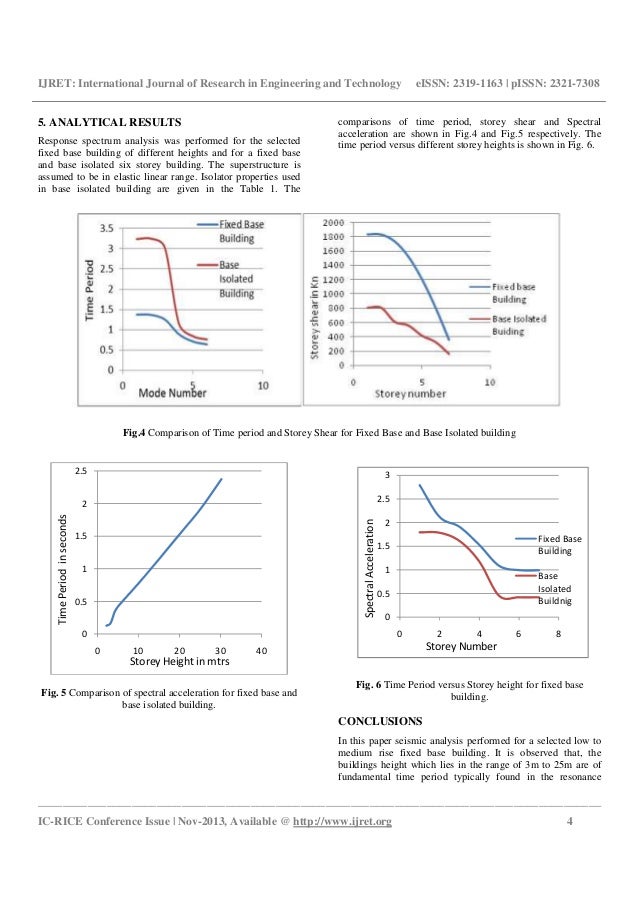 IJRET: International Journal of Research in Engineering and Technology eISSN: 2319-1163 | pISSN: 2321-7308

5. ANALYTICAL RESULTS

Response spectrum analysis was performed for the selected fixed base building of different heights and for a fixed base and base isolated six storey building. The superstructure is assumed to be in elastic linear range. Isolator properties used in base isolated building are given in the Table 1. The comparisons of time period, storey shear and Spectral acceleration are shown in Fig.4 and Fig.5 respectively. The time period versus different storey heights is shown in Fig. 6.

Time Period
3.5
3
2.5
2
1.5
1
0.5
0
0
5
10
Mode Number
Fixed Base Building
Base Isolated Building

Storey shear in Kn
2000
1800
1600
1400
1200
1000
800
600
400
200
0
0
5
10
Storey number
Fixed base Building
Base Isolated Buiding

Fig.4 Comparison of Time period and Storey Shear for Fixed Base and Base Isolated building

Time Period in seconds
2.5
2
1.5
1
0.5
0
0
10
20
30
40
Storey Height in mtrs

Fig. 5 Comparison of spectral acceleration for fixed base and base isolated building.

Spectral Acceleration
3
2.5
2
1.5
1
0.5
0
0
2
4
6
8
Storey Number
Fixed Base Building
Base Isolated Buildnig

Fig. 6 Time Period versus Storey height for fixed base building.

CONCLUSIONS

In this paper seismic analysis performed for a selected low to medium rise fixed base building. It is observed that, the buildings height which lies in the range of 3m to 25m are of fundamental time period typically found in the resonance

IC-RICE Conference Issue | Nov-2013, Available @ http://www.ijret.org 4